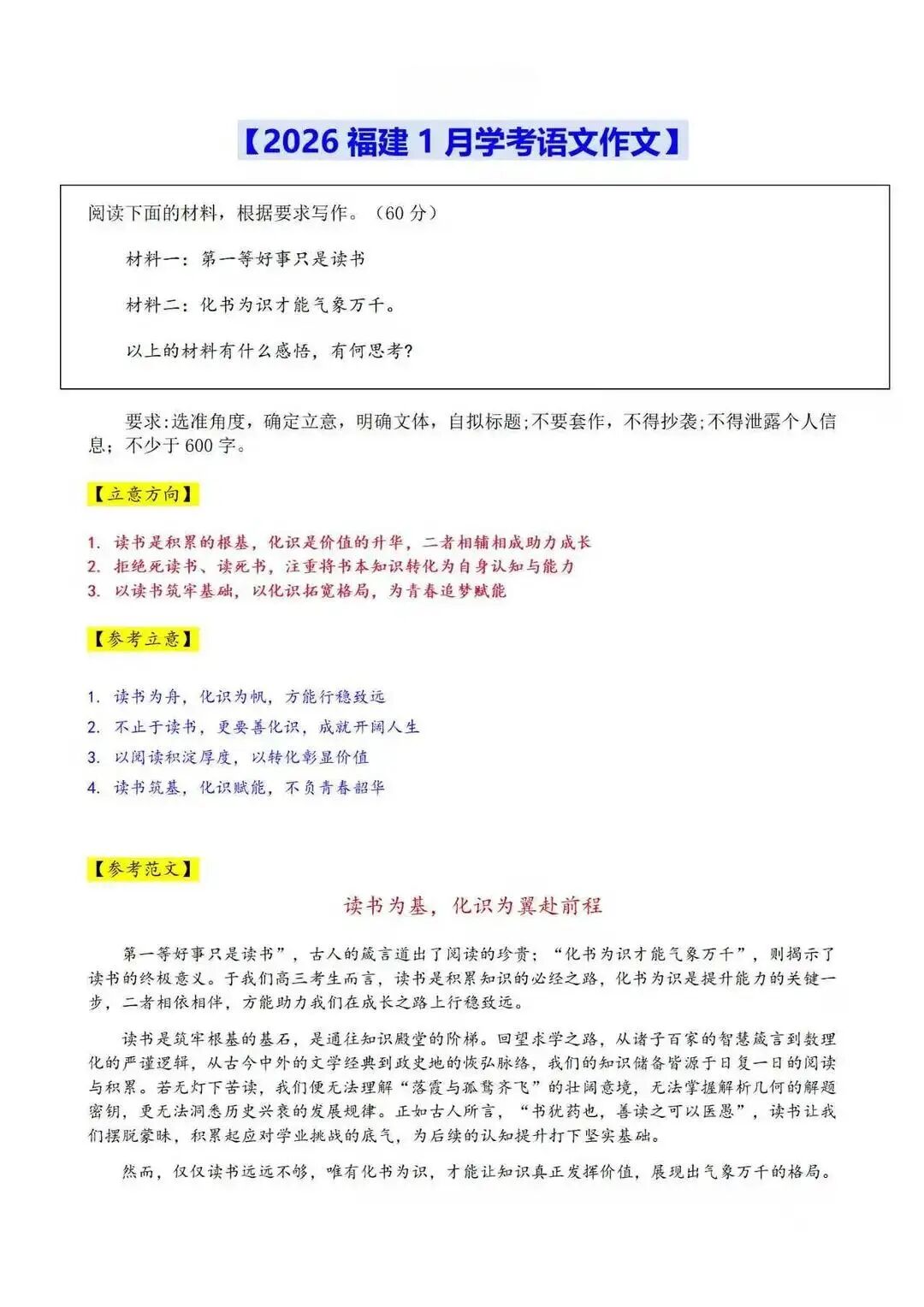 【2026福建1月学考语文作文】

阅读下面的材料，根据要求写作。（60分）

材料一：第一等好事只是读书

材料二：化书为识才能气象万千。

以上的材料有什么感悟，有何思考?

要求:选准角度，确定立意，明确文体，自拟标题;不要套作，不得抄袭;不得泄露个人信息；不少于600字。

【立意方向】

1. 读书是积累的根基，化识是价值的升华，二者相辅相成助力成长
2. 拒绝死读书、读死书，注重将书本知识转化为自身认知与能力
3. 以读书筑牢基础，以化识拓宽格局，为青春追梦赋能

【参考立意】

1. 读书为舟，化识为帆，方能行稳致远
2. 不止于读书，更要善化识，成就开阔人生
3. 以阅读积淀厚度，以转化彰显价值
4. 读书筑基，化识赋能，不负青春韶华

【参考范文】

读书为基，化识为翼赴前程

第一等好事只是读书”，古人的箴言道出了阅读的珍贵；“化书为识才能气象万千”，则揭示了读书的终极意义。于我们高三考生而言，读书是积累知识的必经之路，化书为识是提升能力的关键一步，二者相依相伴，方能助力我们在成长之路上行稳致远。

读书是筑牢根基的基石，是通往知识殿堂的阶梯。回望求学之路，从诸子百家的智慧箴言到数理化的严谨逻辑，从古今中外的文学经典到政史地的恢弘脉络，我们的知识储备皆源于日复一日的阅读与积累。若无灯下苦读，我们便无法理解“落霞与孤鹜齐飞”的壮阔意境，无法掌握解析几何的解题密钥，更无法洞悉历史兴衰的发展规律。正如古人所言，“书犹药也，善读之可以医愚”，读书让我们摆脱蒙昧，积累起应对学业挑战的底气，为后续的认知提升打下坚实基础。

然而，仅仅读书远远不够，唯有化书为识，才能让知识真正发挥价值，展现出气象万千的格局。